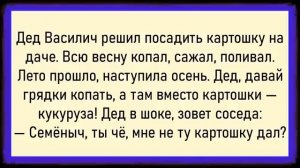 Дед Василич решил посадить картошку на даче. Всю весну копал, сажал, поливал. Лето прошло, наступила осень. Дед, давай грядки копать, а там вместо картошки — кукуруза! Дед в шоке, зовет соседа:
— Семёныч, ты чё, мне не ту картошку дал?